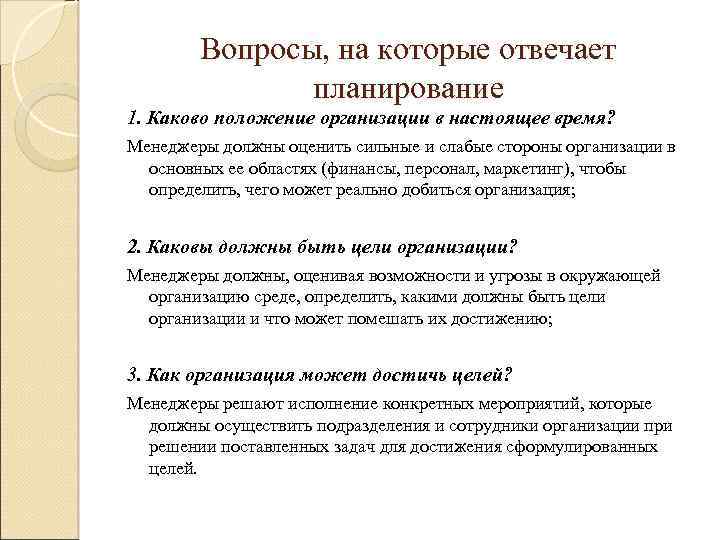 Вопросы, на которые отвечает планирование

1. Каково положение организации в настоящее время?

Менеджеры должны оценить сильные и слабые стороны организации в основных ее областях (финансы, персонал, маркетинг), чтобы определить, чего может реально добиться организация;

2. Каковы должны быть цели организации?

Менеджеры должны, оценивая возможности и угрозы в окружающей организацию среде, определить, какими должны быть цели организации и что может помешать их достижению;

3. Как организация может достичь целей?

Менеджеры решают исполнение конкретных мероприятий, которые должны осуществить подразделения и сотрудники организации при решении поставленных задач для достижения сформулированных целей.